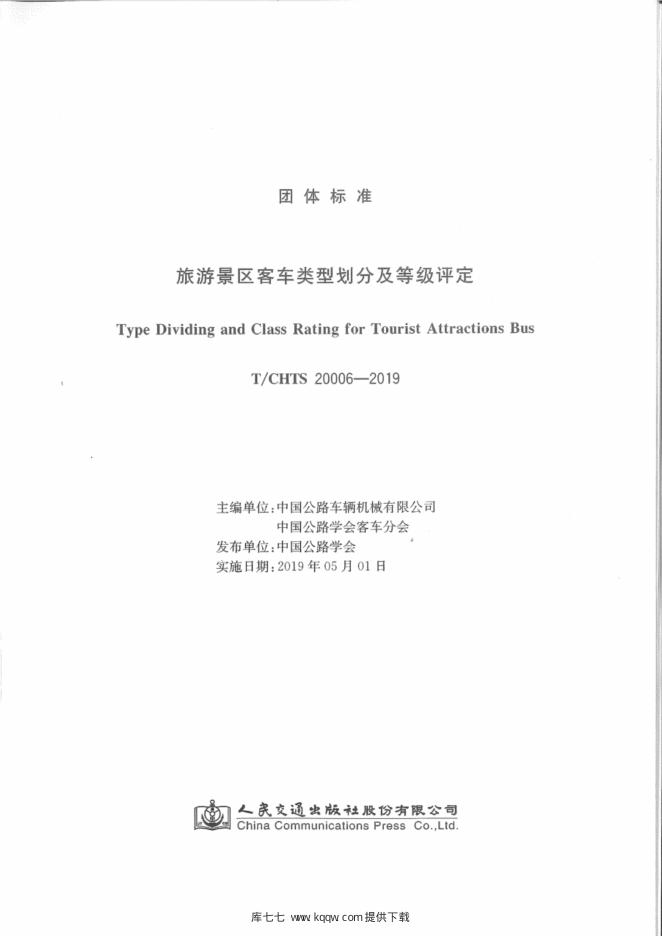 团体标准

旅游景区客车类型划分及等级评定

Type Dividing and Class Rating for Tourist Attractions Bus

T/CHTS 20006—2019

主编单位：中国公路车辆机械有限公司
中国公路学会客车分会
发布单位：中国公路学会
实施日期：2019年05月01日

人民交通出版社股份有限公司
China Communications Press Co.,Ltd.

库七七 www.kqqw.com提供下载